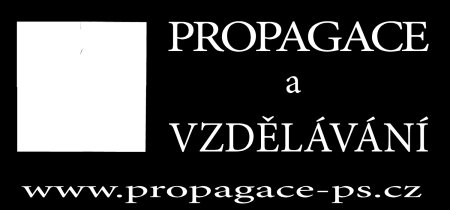 PROPAGACE
a
VZDĚLÁVÁNÍ
www.propagace-ps.cz